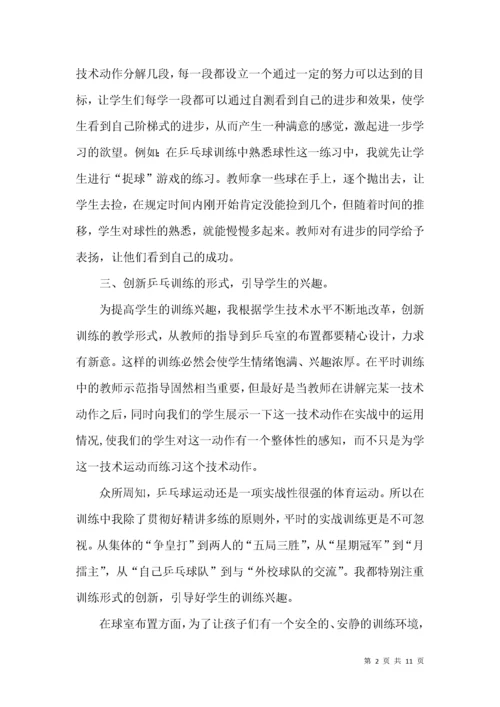 技术动作分解几段，每一段都设立一个通过一定的努力可以达到的目标，让学生们每学一段都可以通过自测看到自己的进步和效果，使学生看到自己阶梯式的进步，从而产生一种满意的感觉，激起进一步学习的欲望。例如：在乒乓球训练中熟悉球性这一练习中，我就先让学生进行“捉球”游戏的练习。教师拿一些球在手上，逐个抛出去，让学生去捡，在规定时间内刚开始肯定没能捡到几个，但随着时间的推移，学生对球性的熟悉，就能慢慢多起来。教师对有进步的同学给予表扬，让他们看到自己的成功。

三、创新乒乓训练的形式，引导学生的兴趣。

为提高学生的训练兴趣，我根据学生技术水平不断地改革，创新训练的教学形式，从教师的指导到乒乓室的布置都要精心设计，力求有新意。这样的训练必然会使学生情绪饱满、兴趣浓厚。在平时训练中的教师示范指导固然相当重要，但最好是当教师在讲解完某一技术动作之后，同时向我们的学生展示一下这一技术动作在实战中的运用情况，使我们的学生对这一动作有一个整体性的感知，而不只是为学这一技术运动而练习这个技术动作。

众所周知，乒乓球运动还是一项实战性很强的体育运动。所以在训练中我除了贯彻好精讲多练的原则外，平时的实战训练更是不可忽视。从集体的“争皇打”到两人的“五局三胜”，从“星期冠军”到“月擂主”，从“自己乒乓球队”到与“外校球队的交流”。我都特别注重训练形式的创新，引导好学生的训练兴趣。

在球室布置方面，为了让孩子们有一个安全的、安静的训练环境，

第 2 页 共 11 页